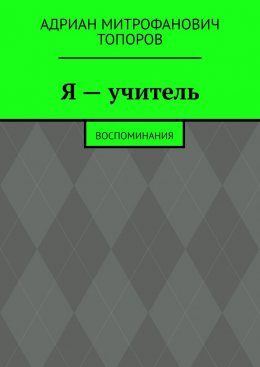 АДРИАН МИТРОФАНОВИЧ ТОПОРОВ

Я — учитель

ВОСПОМИНАНИЯ